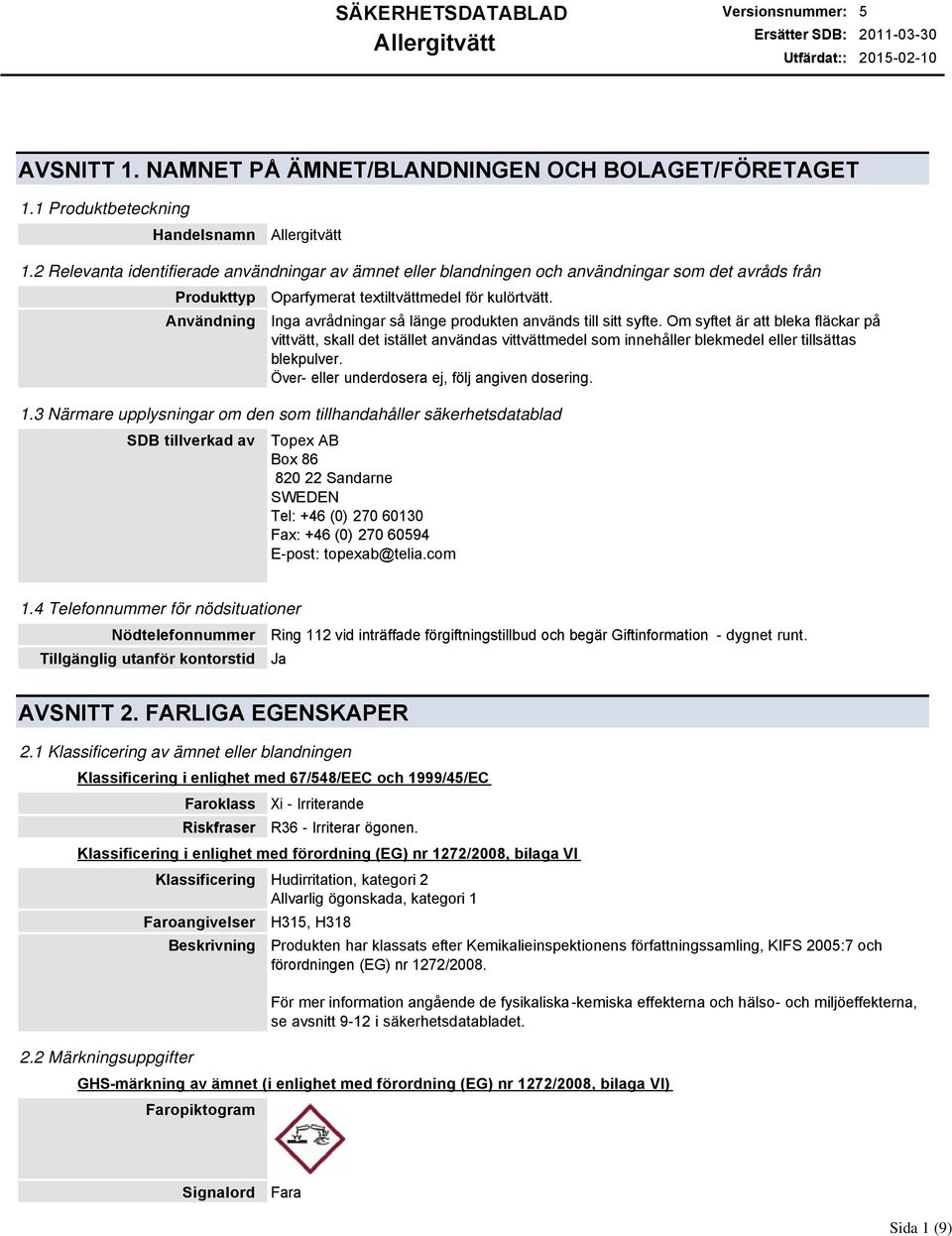 SÄKERHETSDATABLAD
Allergitvätt

Versionsnummer: 5
Ersätter SDB: 2011-03-30
Utfärdat:: 2015-02-10

AVSNITT 1. NAMNET PÅ ÄMNET/BLANDNINGEN OCH BOLAGET/FÖRETAGET

1.1 Produktbeteckning

Handelsnamn Allergitvätt

1.2 Relevanta identifierade användningar av ämnet eller blandningen och användningar som det avråds från

Produkttyp Oparfymerat textiltvättmedel för kulörtvätt.

Användning Inga avrådningar så länge produkten används till sitt syfte. Om syftet är att bleka fläckar på vittvätt, skall det istället användas vittvättmedel som innehåller blekmedel eller tillsättas blekpulver.
Över- eller underdosera ej, följ angiven dosering.

1.3 Närmare upplysningar om den som tillhandahåller säkerhetsdatablad

SDB tillverkad av Topex AB
Box 86
820 22 Sandarne
SWEDEN
Tel: +46 (0) 270 60130
Fax: +46 (0) 270 60594
E-post: topexab@telia.com

1.4 Telefonnummer för nödsituationer

Nödtelefonnummer Ring 112 vid inträffade förgiftningstillbud och begär Giftinformation - dygnet runt.

Tillgänglig utanför kontorstid Ja

AVSNITT 2. FARLIGA EGENSKAPER

2.1 Klassificering av ämnet eller blandningen

Klassificering i enlighet med 67/548/EEC och 1999/45/EC

Faroklass Xi - Irriterande

Riskfraser R36 - Irriterar ögonen.

Klassificering i enlighet med förordning (EG) nr 1272/2008, bilaga VI

Klassificering Hudirritation, kategori 2
Allvarlig ögonskada, kategori 1

Faroangivelser H315, H318

Beskrivning Produkten har klassats efter Kemikalieinspektionens författningssamling, KIFS 2005:7 och förordningen (EG) nr 1272/2008.

För mer information angående de fysikaliska-kemiska effekterna och hälso- och miljöeffekterna, se avsnitt 9-12 i säkerhetsdatabladet.

2.2 Märkningsuppgifter

GHS-märkning av ämnet (i enlighet med förordning (EG) nr 1272/2008, bilaga VI)

Faropiktogram

Signalord Fara

Sida 1 (9)